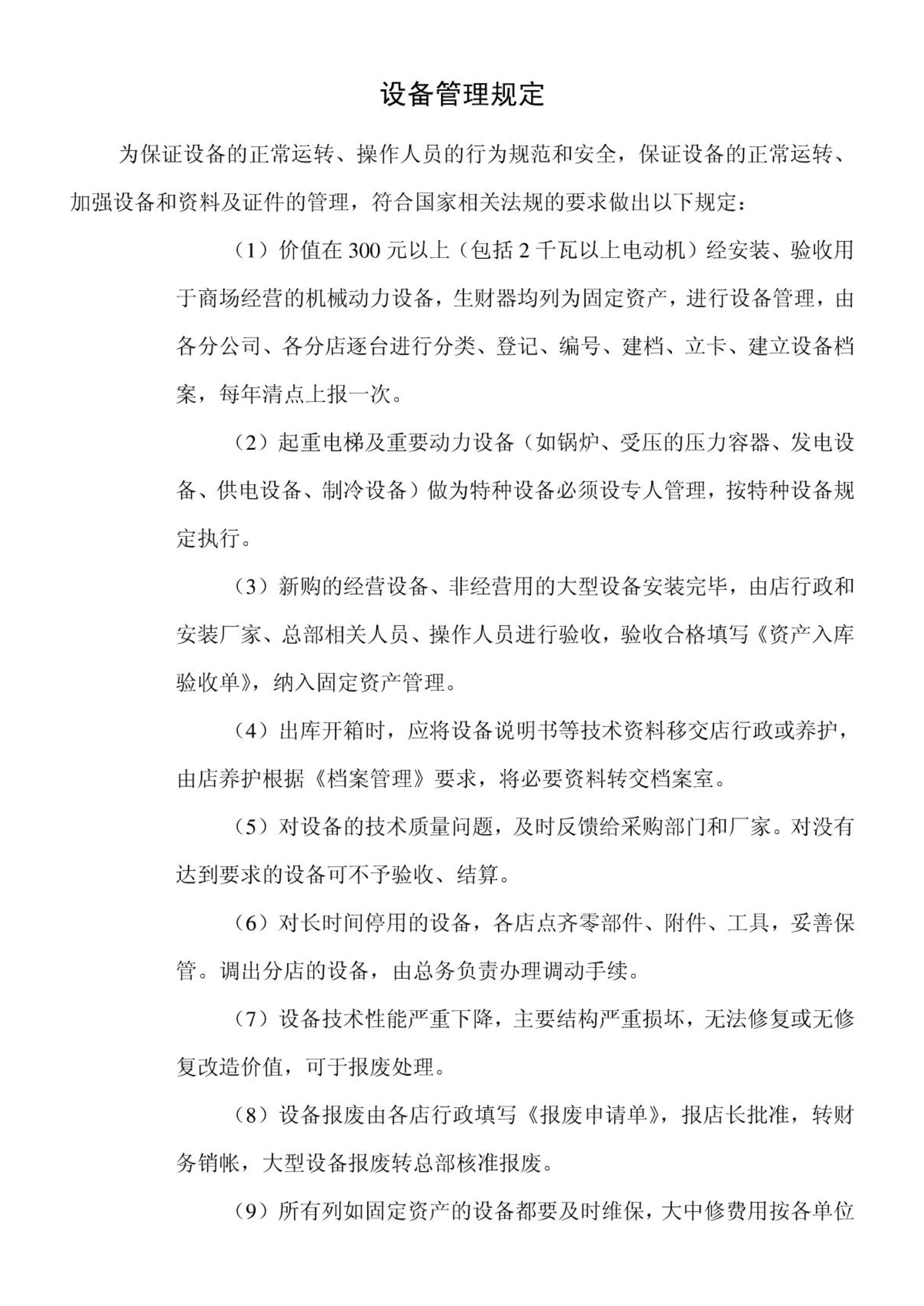 设备管理规定

为保证设备的正常运转、操作人员的行为规范和安全，保证设备的正常运转、加强设备和资料及证件的管理，符合国家相关法规的要求做出以下规定：

（1）价值在 300 元以上（包括 2 千瓦以上电动机）经安装、验收用于商场经营的机械动力设备，生财器均列为固定资产，进行设备管理，由各分公司、各分店逐台进行分类、登记、编号、建档、立卡、建立设备档案，每年清点上报一次。

（2）起重电梯及重要动力设备（如锅炉、受压的压力容器、发电设备、供电设备、制冷设备）做为特种设备必须设专人管理，按特种设备规定执行。

（3）新购的经营设备、非经营用的大型设备安装完毕，由店行政和安装厂家、总部相关人员、操作人员进行验收，验收合格填写《资产入库验收单》，纳入固定资产管理。

（4）出库开箱时，应将设备说明书等技术资料移交店行政或养护，由店养护根据《档案管理》要求，将必要资料转交档案室。

（5）对设备的技术质量问题，及时反馈给采购部门和厂家。对没有达到要求的设备可不予验收、结算。

（6）对长时间停用的设备，各店点齐零部件、附件、工具，妥善保管。调出分店的设备，由总务负责办理调动手续。

（7）设备技术性能严重下降，主要结构严重损坏，无法修复或无修复改造价值，可于报废处理。

（8）设备报废由各店行政填写《报废申请单》，报店长批准，转财务销帐，大型设备报废转总部核准报废。

（9）所有列如固定资产的设备都要及时维保，大中修费用按各单位